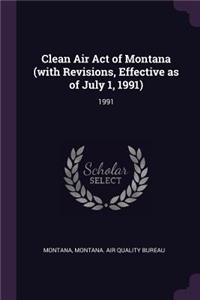 Clean Air Act of Montana (with Revisions, Effective as of July 1, 1991)

1991

Scholar
SELECT

MONTANA, MONTANA. AIR QUALITY BUREAU